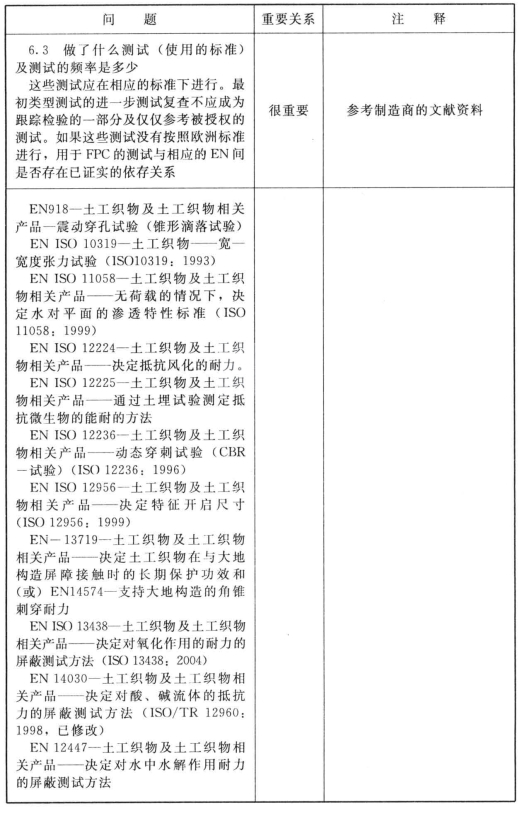 | 问　题 | 重要关系 | 注　释 |
|---|---|---|
| 6.3 做了什么测试（使用的标准）及测试的频率是多少<br>这些测试应在相应的标准下进行。最初类型测试的进一步测试复查不应成为跟踪检验的一部分及仅仅参考被授权的测试。如果这些测试没有按照欧洲标准进行，用于FPC的测试与相应的EN间是否存在已证实的依存关系 | 很重要 | 参考制造商的文献资料 |
| EN918—土工织物及土工织物相关产品—震动穿孔试验（锥形滴落试验）<br>EN ISO 10319—土工织物——宽—宽度张力试验（ISO10319：1993）<br>EN ISO 11058—土工织物及土工织物相关产品——无荷载的情况下，决定水对平面的渗透特性标准（ISO 11058：1999）<br>EN ISO 12224—土工织物及土工织物相关产品——决定抵抗风化的耐力。<br>EN ISO 12225—土工织物及土工织物相关产品——通过土埋试验测定抵抗微生物的能耐的方法<br>EN ISO 12236—土工织物及土工织物相关产品——动态穿刺试验（CBR—试验）（ISO 12236：1996）<br>EN ISO 12956—土工织物及土工织物相关产品——决定特征开启尺寸（ISO 12956：1999）<br>EN—13719—土工织物及土工织物相关产品——决定土工织物在与大地构造屏障接触时的长期保护功效和（或）EN14574—支持大地构造的角锥刺穿耐力<br>EN ISO 13438—土工织物及土工织物相关产品——决定对氧化作用的耐力的屏蔽测试方法（ISO 13438：2004）<br>EN 14030—土工织物及土工织物相关产品——决定对酸、碱流体的抵抗力的屏蔽测试方法（ISO/TR 12960：1998，已修改）<br>EN 12447—土工织物及土工织物相关产品——决定对水中水解作用耐力的屏蔽测试方法 | | |